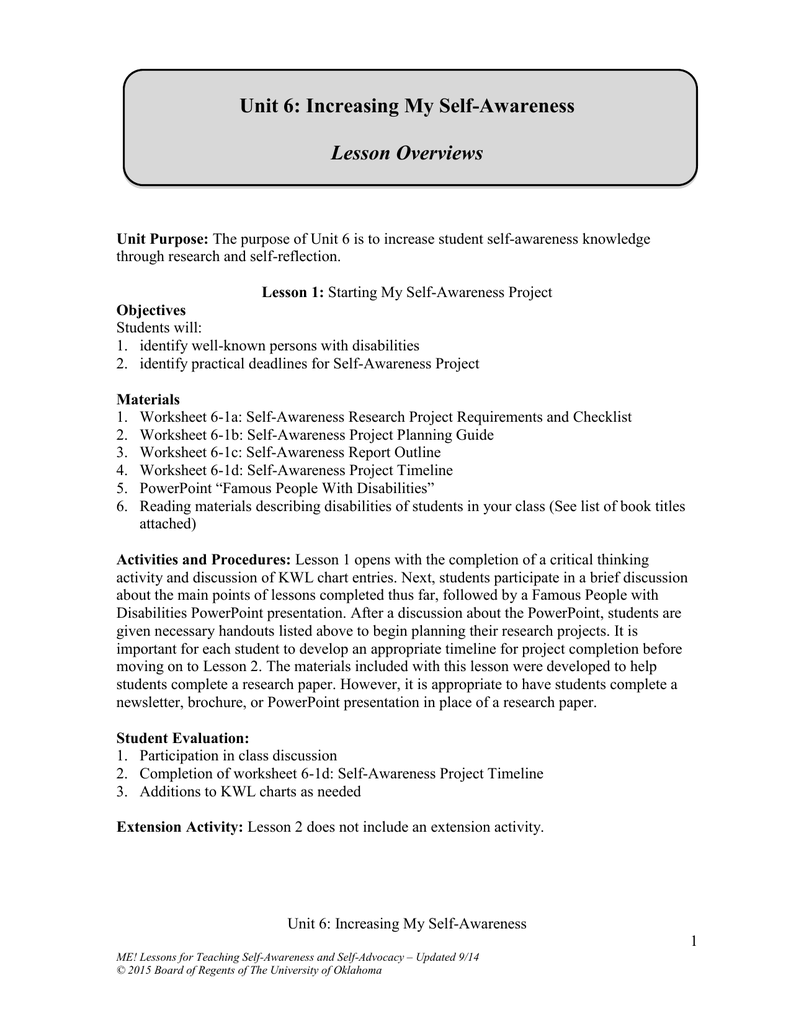 Unit 6: Increasing My Self-Awareness

Lesson Overviews

Unit Purpose: The purpose of Unit 6 is to increase student self-awareness knowledge through research and self-reflection.

Lesson 1: Starting My Self-Awareness Project

Objectives
Students will:
1. identify well-known persons with disabilities
2. identify practical deadlines for Self-Awareness Project

Materials
1. Worksheet 6-1a: Self-Awareness Research Project Requirements and Checklist
2. Worksheet 6-1b: Self-Awareness Project Planning Guide
3. Worksheet 6-1c: Self-Awareness Report Outline
4. Worksheet 6-1d: Self-Awareness Project Timeline
5. PowerPoint “Famous People With Disabilities”
6. Reading materials describing disabilities of students in your class (See list of book titles attached)

Activities and Procedures: Lesson 1 opens with the completion of a critical thinking activity and discussion of KWL chart entries. Next, students participate in a brief discussion about the main points of lessons completed thus far, followed by a Famous People with Disabilities PowerPoint presentation. After a discussion about the PowerPoint, students are given necessary handouts listed above to begin planning their research projects. It is important for each student to develop an appropriate timeline for project completion before moving on to Lesson 2. The materials included with this lesson were developed to help students complete a research paper. However, it is appropriate to have students complete a newsletter, brochure, or PowerPoint presentation in place of a research paper.

Student Evaluation:
1. Participation in class discussion
2. Completion of worksheet 6-1d: Self-Awareness Project Timeline
3. Additions to KWL charts as needed

Extension Activity: Lesson 2 does not include an extension activity.

Unit 6: Increasing My Self-Awareness

1

ME! Lessons for Teaching Self-Awareness and Self-Advocacy – Updated 9/14
© 2015 Board of Regents of The University of Oklahoma